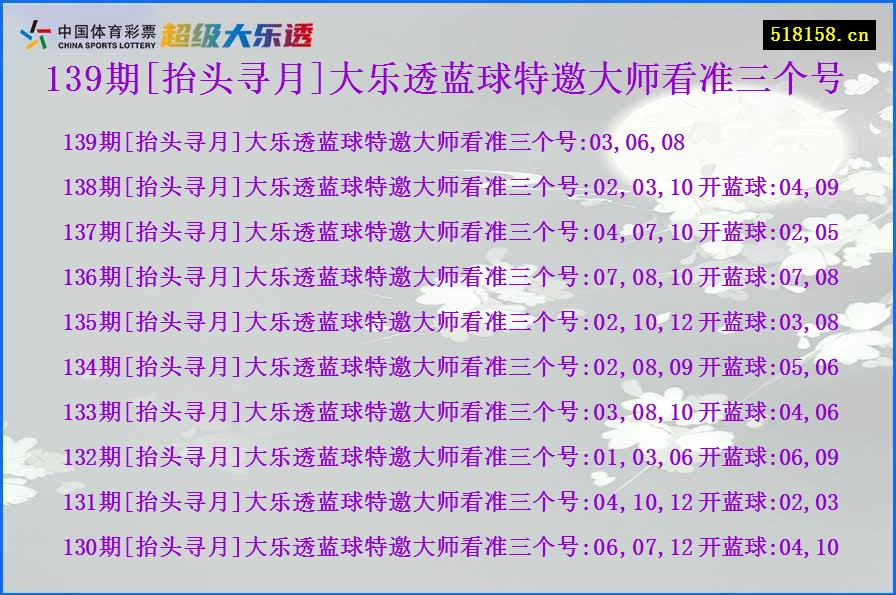 中国体育彩票 CHINA SPORTS LOTTERY 超级大乐透

518158.cn

139期[抬头寻月]大乐透蓝球特邀大师看准三个号

139期[抬头寻月]大乐透蓝球特邀大师看准三个号:03,06,08

138期[抬头寻月]大乐透蓝球特邀大师看准三个号:02,03,10 开蓝球:04,09

137期[抬头寻月]大乐透蓝球特邀大师看准三个号:04,07,10 开蓝球:02,05

136期[抬头寻月]大乐透蓝球特邀大师看准三个号:07,08,10 开蓝球:07,08

135期[抬头寻月]大乐透蓝球特邀大师看准三个号:02,10,12 开蓝球:03,08

134期[抬头寻月]大乐透蓝球特邀大师看准三个号:02,08,09 开蓝球:05,06

133期[抬头寻月]大乐透蓝球特邀大师看准三个号:03,08,10 开蓝球:04,06

132期[抬头寻月]大乐透蓝球特邀大师看准三个号:01,03,06 开蓝球:06,09

131期[抬头寻月]大乐透蓝球特邀大师看准三个号:04,10,12 开蓝球:02,03

130期[抬头寻月]大乐透蓝球特邀大师看准三个号:06,07,12 开蓝球:04,10